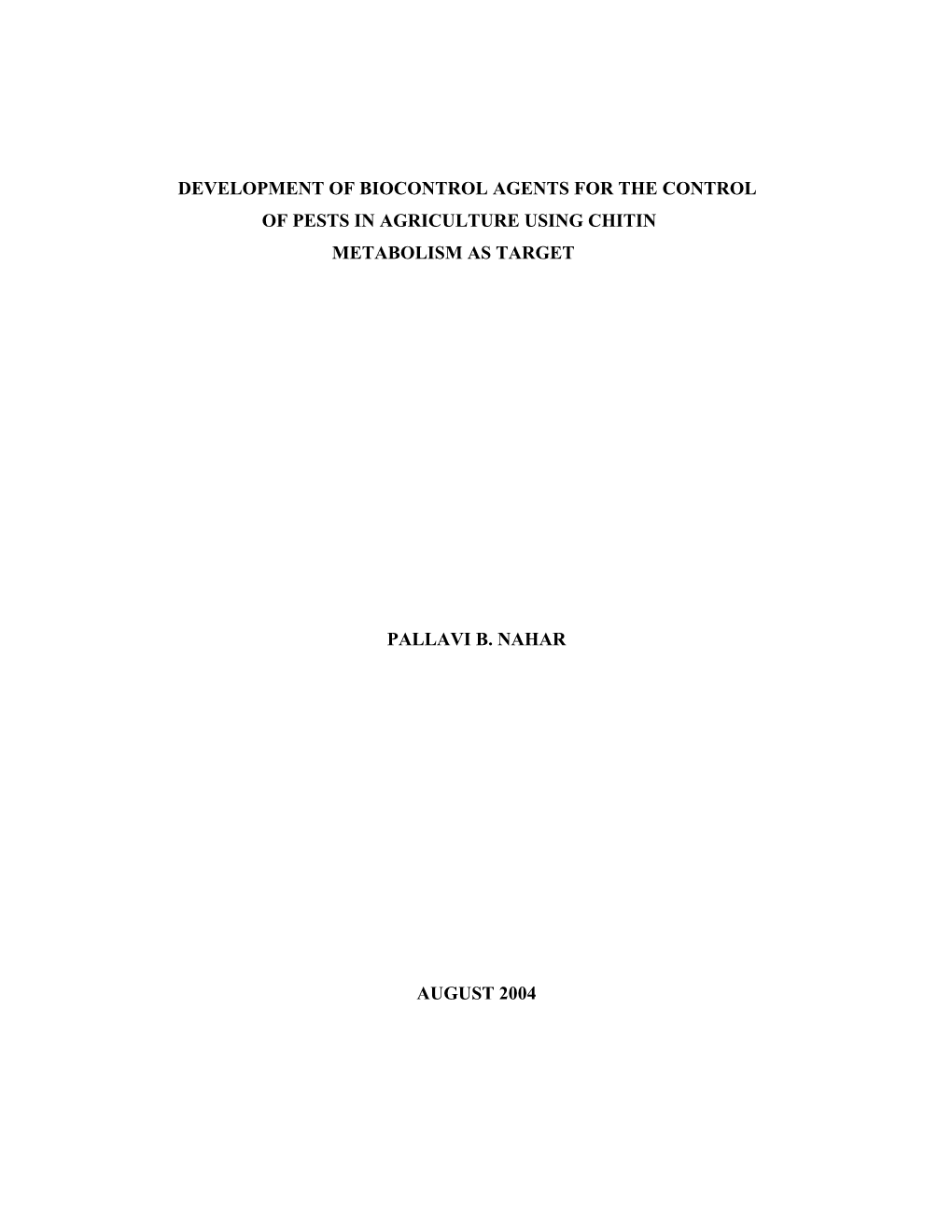 DEVELOPMENT OF BIOCONTROL AGENTS FOR THE CONTROL OF PESTS IN AGRICULTURE USING CHITIN METABOLISM AS TARGET

PALLAVI B. NAHAR

AUGUST 2004